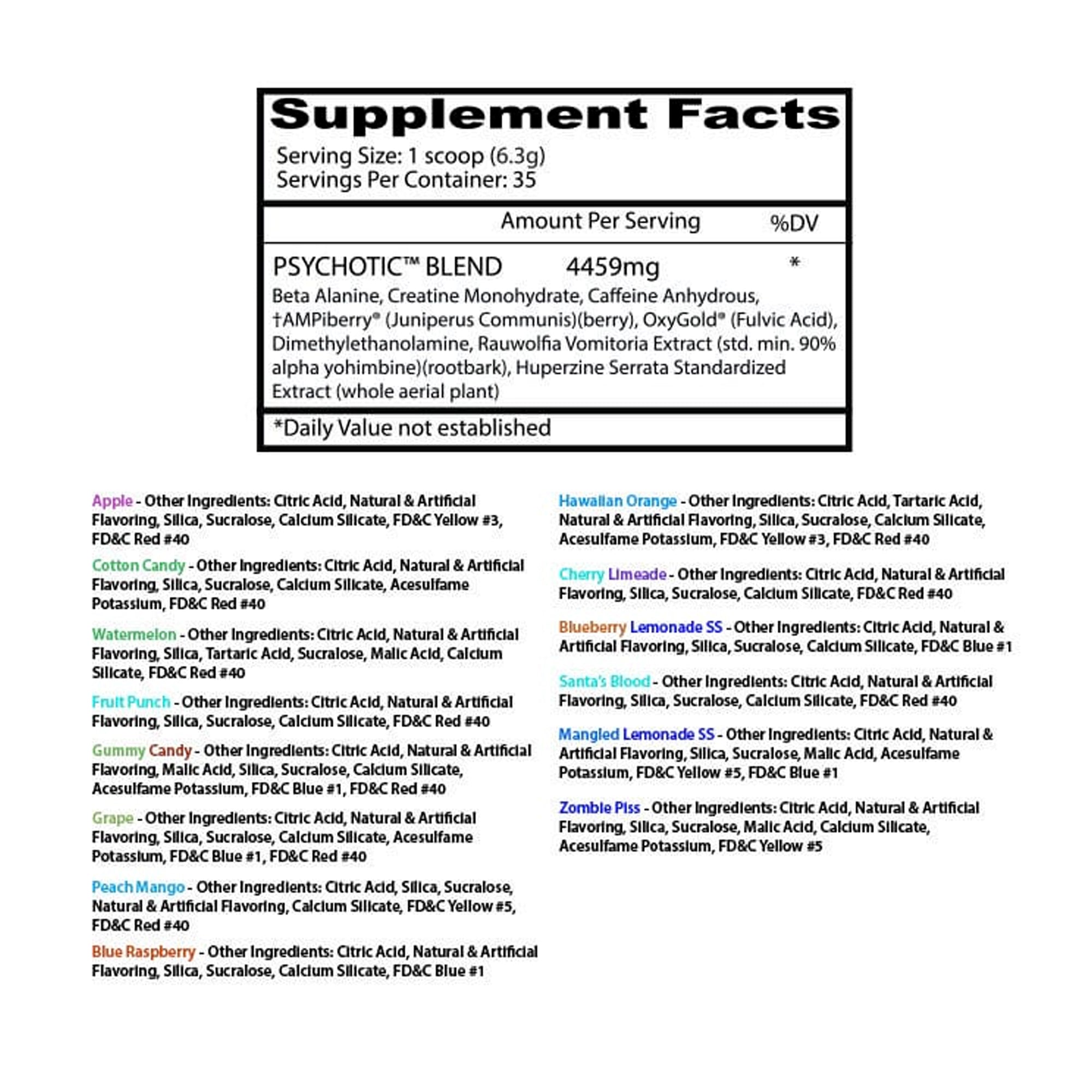 Supplement Facts

Serving Size: 1 scoop (6.3g)
Servings Per Container: 35

Amount Per Serving %DV

PSYCHOTIC™ BLEND 4459mg *

Beta Alanine, Creatine Monohydrate, Caffeine Anhydrous, †AMPiberry® (Juniperus Communis)(berry), OxyGold® (Fulvic Acid), Dimethylethanolamine, Rauwolfia Vomitoria Extract (std. min. 90% alpha yohimbine)(rootbark), Huperzine Serrata Standardized Extract (whole aerial plant)

*Daily Value not established

Apple - Other Ingredients: Citric Acid, Natural & Artificial Flavoring, Silica, Sucralose, Calcium Silicate, FD&C Yellow #3, FD&C Red #40

Cotton Candy - Other Ingredients: Citric Acid, Natural & Artificial Flavoring, Silica, Sucralose, Calcium Silicate, Acesulfame Potassium, FD&C Red #40

Watermelon - Other Ingredients: Citric Acid, Natural & Artificial Flavoring, Silica, Tartaric Acid, Sucralose, Malic Acid, Calcium Silicate, FD&C Red #40

Fruit Punch - Other Ingredients: Citric Acid, Natural & Artificial Flavoring, Silica, Sucralose, Calcium Silicate, FD&C Red #40

Gummy Candy - Other Ingredients: Citric Acid, Natural & Artificial Flavoring, Malic Acid, Silica, Sucralose, Calcium Silicate, Acesulfame Potassium, FD&C Blue #1, FD&C Red #40

Grape - Other Ingredients: Citric Acid, Natural & Artificial Flavoring, Silica, Sucralose, Calcium Silicate, Acesulfame Potassium, FD&C Blue #1, FD&C Red #40

Peach Mango - Other Ingredients: Citric Acid, Silica, Sucralose, Natural & Artificial Flavoring, Calcium Silicate, FD&C Yellow #5, FD&C Red #40

Blue Raspberry - Other Ingredients: Citric Acid, Natural & Artificial Flavoring, Silica, Sucralose, Calcium Silicate, FD&C Blue #1

Hawaiian Orange - Other Ingredients: Citric Acid, Tartaric Acid, Natural & Artificial Flavoring, Silica, Sucralose, Calcium Silicate, Acesulfame Potassium, FD&C Yellow #3, FD&C Red #40

Cherry Limeade - Other Ingredients: Citric Acid, Natural & Artificial Flavoring, Silica, Sucralose, Calcium Silicate, FD&C Red #40

Blueberry Lemonade SS - Other Ingredients: Citric Acid, Natural & Artificial Flavoring, Silica, Sucralose, Calcium Silicate, FD&C Blue #1

Santa's Blood - Other Ingredients: Citric Acid, Natural & Artificial Flavoring, Silica, Sucralose, Calcium Silicate, FD&C Red #40

Mangled Lemonade SS - Other Ingredients: Citric Acid, Natural & Artificial Flavoring, Silica, Sucralose, Malic Acid, Acesulfame Potassium, FD&C Yellow #5, FD&C Blue #1

Zombie Piss - Other Ingredients: Citric Acid, Natural & Artificial Flavoring, Silica, Sucralose, Malic Acid, Calcium Silicate, Acesulfame Potassium, FD&C Yellow #5